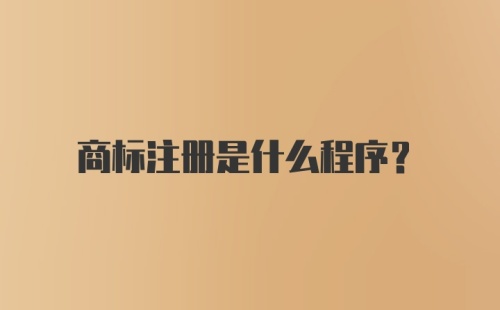 商标注册是什么程序？